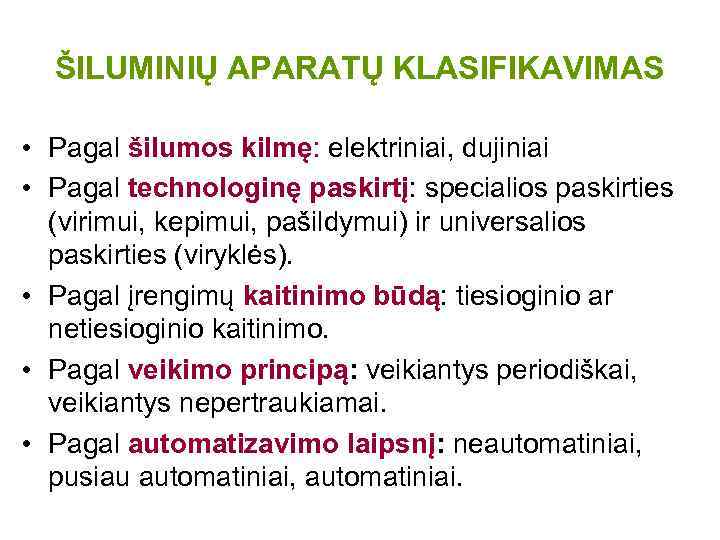 ŠILUMINIŲ APARATŲ KLASIFIKAVIMAS

• Pagal šilumos kilmę: elektriniai, dujiniai
• Pagal technologinę paskirtį: specialios paskirties (virimui, kepimui, pašildymui) ir universalios paskirties (viryklės).
• Pagal įrengimų kaitinimo būdą: tiesioginio ar netiesioginio kaitinimo.
• Pagal veikimo principą: veikiantys periodiškai, veikiantys nepertraukiamai.
• Pagal automatizavimo laipsnį: neautomatiniai, pusiau automatiniai, automatiniai.